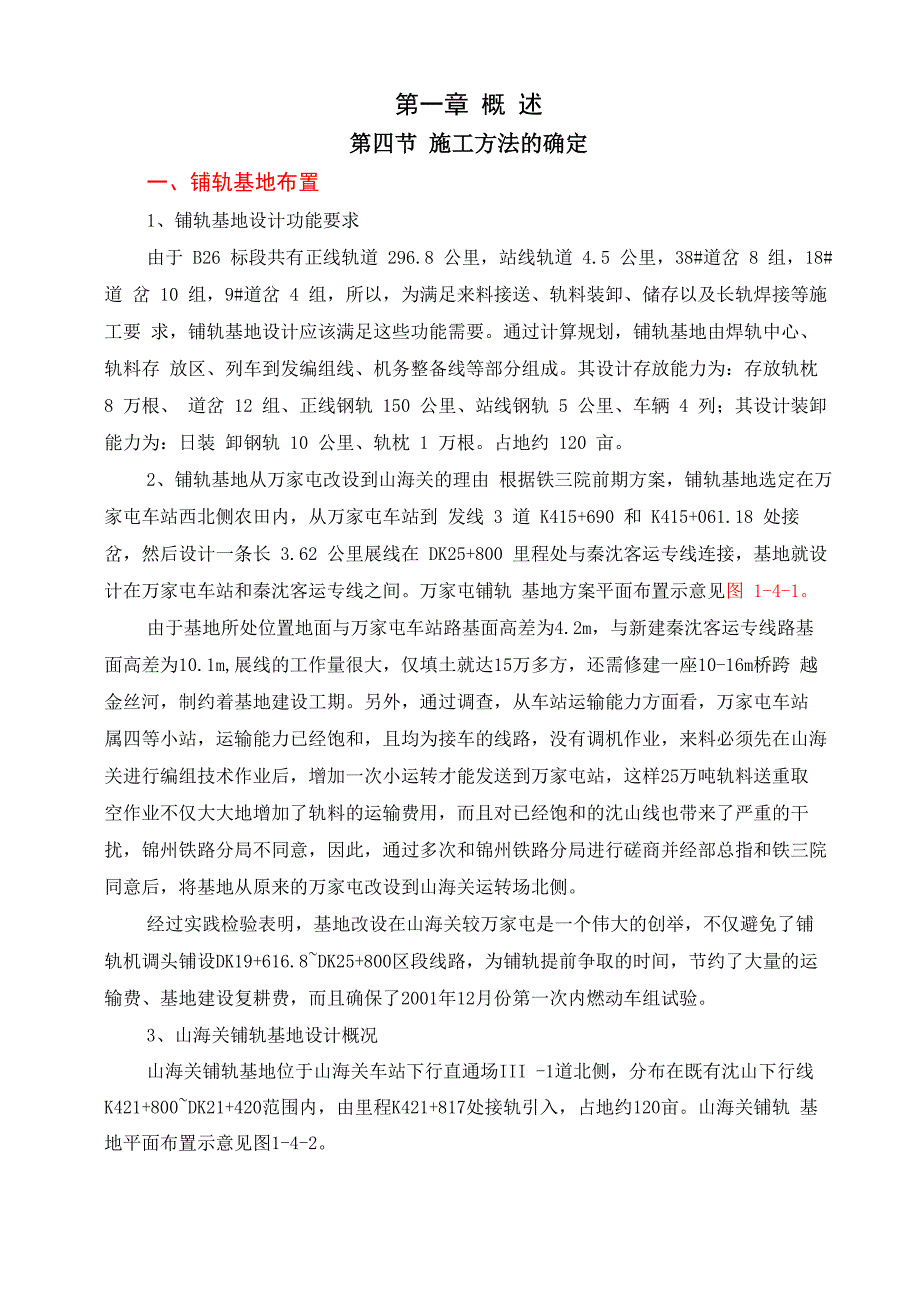 第一章 概 述

第四节 施工方法的确定

一、铺轨基地布置

1、铺轨基地设计功能要求

由于 B26 标段共有正线轨道 296.8 公里，站线轨道 4.5 公里，38#道岔 8 组，18#道 岔 10 组，9#道岔 4 组，所以，为满足来料接送、轨料装卸、储存以及长轨焊接等施工要 求，铺轨基地设计应该满足这些功能需要。通过计算规划，铺轨基地由焊轨中心、轨料存 放区、列车到发编组线、机务整备线等部分组成。其设计存放能力为：存放轨枕 8 万根、 道岔 12 组、正线钢轨 150 公里、站线钢轨 5 公里、车辆 4 列；其设计装卸能力为：日装 卸钢轨 10 公里、轨枕 1 万根。占地约 120 亩。

2、铺轨基地从万家屯改设到山海关的理由 根据铁三院前期方案，铺轨基地选定在万家屯车站西北侧农田内，从万家屯车站到 发线 3 道 K415+690 和 K415+061.18 处接岔，然后设计一条长 3.62 公里展线在 DK25+800 里程处与秦沈客运专线连接，基地就设计在万家屯车站和秦沈客运专线之间。万家屯铺轨 基地方案平面布置示意见图 1-4-1。

由于基地所处位置地面与万家屯车站路基面高差为4.2m，与新建秦沈客运专线路基面高差为10.1m,展线的工作量很大，仅填土就达15万多方，还需修建一座10-16m桥跨 越金丝河，制约着基地建设工期。另外，通过调查，从车站运输能力方面看，万家屯车站属四等小站，运输能力已经饱和，且均为接车的线路，没有调机作业，来料必须先在山海关进行编组技术作业后，增加一次小运转才能发送到万家屯站，这样25万吨轨料送重取空作业不仅大大地增加了轨料的运输费用，而且对已经饱和的沈山线也带来了严重的干扰，锦州铁路分局不同意，因此，通过多次和锦州铁路分局进行磋商并经部总指和铁三院同意后，将基地从原来的万家屯改设到山海关运转场北侧。

经过实践检验表明，基地改设在山海关较万家屯是一个伟大的创举，不仅避免了铺轨机调头铺设DK19+616.8~DK25+800区段线路，为铺轨提前争取的时间，节约了大量的运输费、基地建设复耕费，而且确保了2001年12月份第一次内燃动车组试验。

3、山海关铺轨基地设计概况

山海关铺轨基地位于山海关车站下行直通场III -1道北侧，分布在既有沈山下行线K421+800~DK21+420范围内，由里程K421+817处接轨引入，占地约120亩。山海关铺轨 基地平面布置示意见图1-4-2。